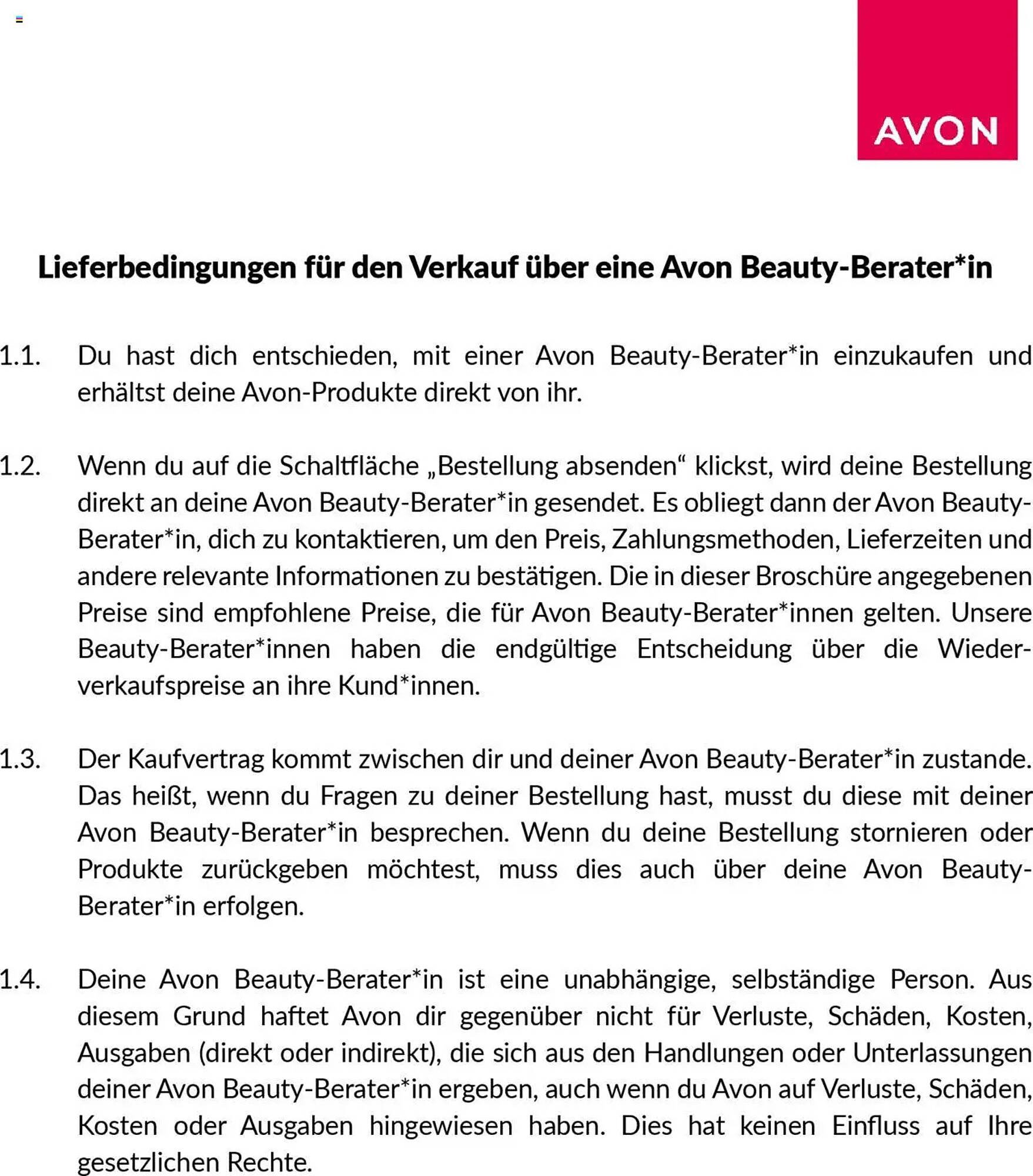 AVON

Lieferbedingungen für den Verkauf über eine Avon Beauty-Berater*in

1.1. Du hast dich entschieden, mit einer Avon Beauty-Berater*in einzukaufen und erhältst deine Avon-Produkte direkt von ihr.

1.2. Wenn du auf die Schaltfläche „Bestellung absenden“ klickst, wird deine Bestellung direkt an deine Avon Beauty-Berater*in gesendet. Es obliegt dann der Avon Beauty-Berater*in, dich zu kontaktieren, um den Preis, Zahlungsmethoden, Lieferzeiten und andere relevante Informationen zu bestätigen. Die in dieser Broschüre angegebenen Preise sind empfohlene Preise, die für Avon Beauty-Berater*innen gelten. Unsere Beauty-Berater*innen haben die endgültige Entscheidung über die Wiederverkaufspreise an ihre Kund*innen.

1.3. Der Kaufvertrag kommt zwischen dir und deiner Avon Beauty-Berater*in zustande. Das heißt, wenn du Fragen zu deiner Bestellung hast, musst du diese mit deiner Avon Beauty-Berater*in besprechen. Wenn du deine Bestellung stornieren oder Produkte zurückgeben möchtest, muss dies auch über deine Avon Beauty-Berater*in erfolgen.

1.4. Deine Avon Beauty-Berater*in ist eine unabhängige, selbständige Person. Aus diesem Grund haftet Avon dir gegenüber nicht für Verluste, Schäden, Kosten, Ausgaben (direkt oder indirekt), die sich aus den Handlungen oder Unterlassungen deiner Avon Beauty-Berater*in ergeben, auch wenn du Avon auf Verluste, Schäden, Kosten oder Ausgaben hingewiesen haben. Dies hat keinen Einfluss auf Ihre gesetzlichen Rechte.